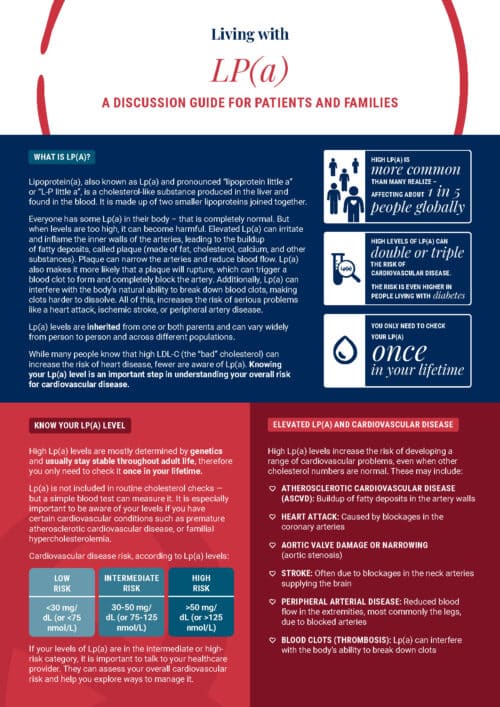 Living with

LP(a)

A DISCUSSION GUIDE FOR PATIENTS AND FAMILIES

WHAT IS LP(A)?

Lipoprotein(a), also known as Lp(a) and pronounced "lipoprotein little a" or "L-P little a", is a cholesterol-like substance produced in the liver and found in the blood. It is made up of two smaller lipoproteins joined together.

Everyone has some Lp(a) in their body – that is completely normal. But when levels are too high, it can become harmful. Elevated Lp(a) can irritate and inflame the inner walls of the arteries, leading to the buildup of fatty deposits, called plaque (made of fat, cholesterol, calcium, and other substances). Plaque can narrow the arteries and reduce blood flow. Lp(a) also makes it more likely that a plaque will rupture, which can trigger a blood clot to form and completely block the artery. Additionally, Lp(a) can interfere with the body's natural ability to break down blood clots, making clots harder to dissolve. All of this, increases the risk of serious problems like a heart attack, ischemic stroke, or peripheral artery disease.

Lp(a) levels are inherited from one or both parents and can vary widely from person to person and across different populations.

While many people know that high LDL-C (the "bad" cholesterol) can increase the risk of heart disease, fewer are aware of Lp(a). Knowing your Lp(a) level is an important step in understanding your overall risk for cardiovascular disease.

HIGH LP(A) IS more common THAN MANY REALIZE – AFFECTING ABOUT 1 in 5 people globally

HIGH LEVELS OF LP(A) CAN double or triple THE RISK OF CARDIOVASCULAR DISEASE.

THE RISK IS EVEN HIGHER IN PEOPLE LIVING WITH diabetes

YOU ONLY NEED TO CHECK YOUR LP(A) once in your lifetime

KNOW YOUR LP(A) LEVEL

High Lp(a) levels are mostly determined by genetics and usually stay stable throughout adult life, therefore you only need to check it once in your lifetime.

Lp(a) is not included in routine cholesterol checks – but a simple blood test can measure it. It is especially important to be aware of your levels if you have certain cardiovascular conditions such as premature atherosclerotic cardiovascular disease, or familial hypercholesterolemia.

Cardiovascular disease risk, according to Lp(a) levels:

| LOW RISK | INTERMEDIATE RISK | HIGH RISK |
|---|---|---|
| <30 mg/dL (or <75 nmol/L) | 30-50 mg/dL (or 75-125 nmol/L) | >50 mg/dL (or >125 nmol/L) |

If your levels of Lp(a) are in the intermediate or high-risk category, it is important to talk to your healthcare provider. They can assess your overall cardiovascular risk and help you explore ways to manage it.

ELEVATED LP(A) AND CARDIOVASCULAR DISEASE

High Lp(a) levels increase the risk of developing a range of cardiovascular problems, even when other cholesterol numbers are normal. These may include:

ATHEROSCLEROTIC CARDIOVASCULAR DISEASE (ASCVD): Buildup of fatty deposits in the artery walls

HEART ATTACK: Caused by blockages in the coronary arteries

AORTIC VALVE DAMAGE OR NARROWING (aortic stenosis)

STROKE: Often due to blockages in the neck arteries supplying the brain

PERIPHERAL ARTERIAL DISEASE: Reduced blood flow in the extremities, most commonly the legs, due to blocked arteries

BLOOD CLOTS (THROMBOSIS): Lp(a) can interfere with the body's ability to break down clots